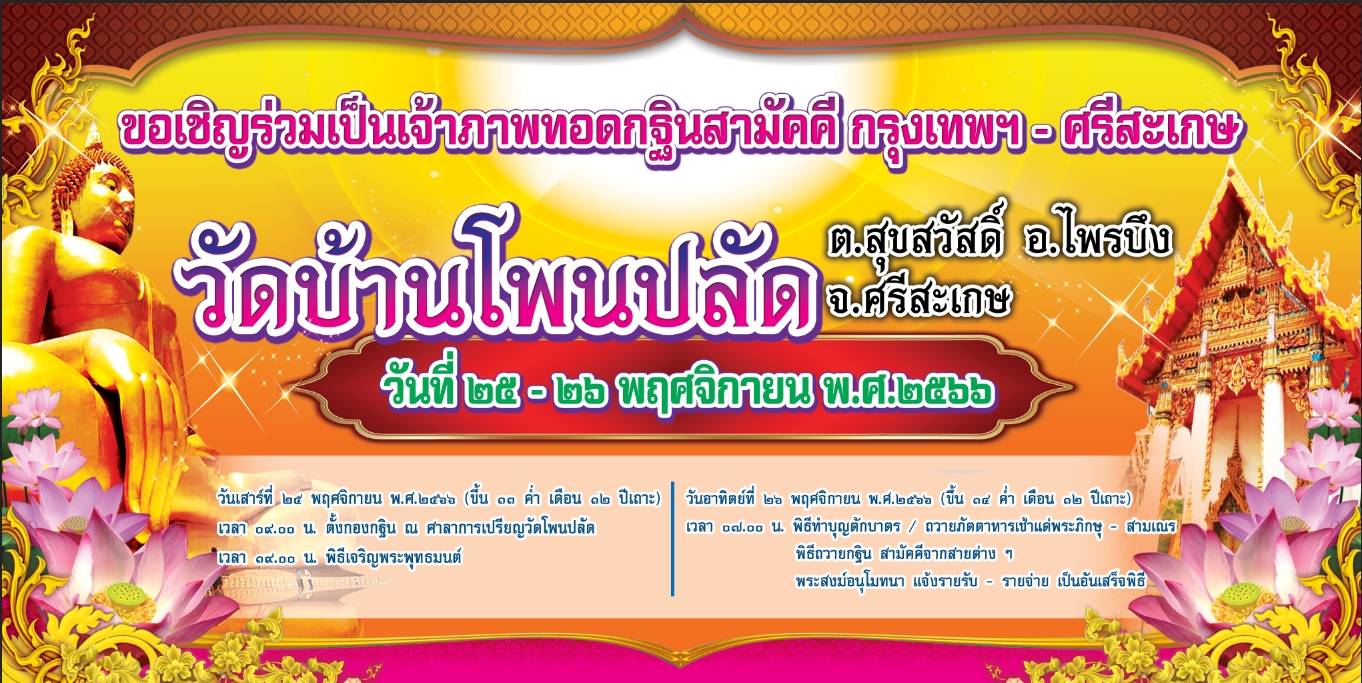 ขอเชิญร่วมเป็นเจ้าภาพทอดกฐินสามัคคี กรุงเทพฯ - ศรีสะเกษ

วัดบ้านโพนปลัด

ต.สุขสวัสดิ์ อ.ไพรบึง
จ.ศรีสะเกษ

วันที่ ๒๕ - ๒๖ พฤศจิกายน พ.ศ.๒๕๖๖

วันเสาร์ที่ ๒๕ พฤศจิกายน พ.ศ.๒๕๖๖ (ขึ้น ๑๓ ค่ำ เดือน ๑๒ ปีเถาะ)
เวลา ๐๙.๐๐ น. ตั้งกองกฐิน ณ ศาลาการเปรียญวัดโพนปลัด
เวลา ๑๙.๐๐ น. พิธีเจริญพระพุทธมนต์

วันอาทิตย์ที่ ๒๖ พฤศจิกายน พ.ศ.๒๕๖๖ (ขึ้น ๑๔ ค่ำ เดือน ๑๒ ปีเถาะ)
เวลา ๐๗.๐๐ น. พิธีทำบุญตักบาตร / ถวายภัตตาหารเช้าแด่พระภิกษุ - สามเณร
พิธีถวายกฐิน สามัคคีจากสายต่าง ๆ
พระสงฆ์อนุโมทนา แจ้งรายรับ - รายจ่าย เป็นอันเสร็จพิธี